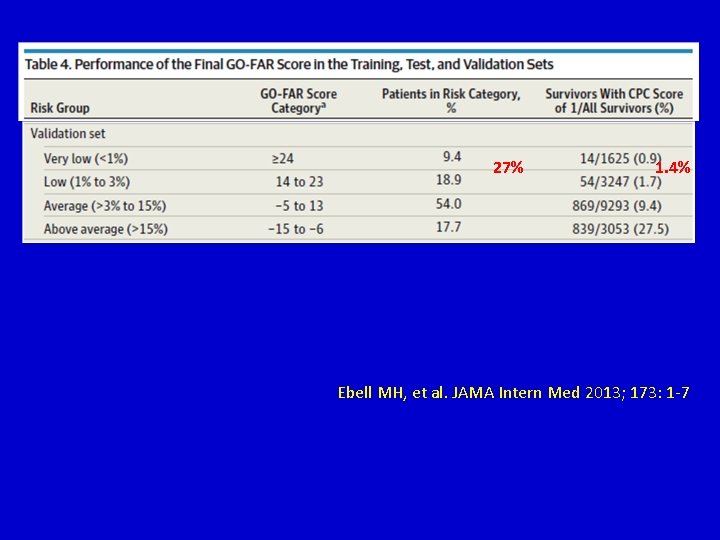 Table 4. Performance of the Final GO-FAR Score in the Training, Test, and Validation Sets

| Risk Group | GO-FAR Score Category$^{a}$ | Patients in Risk Category, % | Survivors With CPC Score of 1/All Survivors (%) |
|---|---|---|---|
| Validation set | | | |
| Very low (<1%) | ≥24 | 9.4 | 14/1625 (0.9) |
| Low (1% to 3%) | 14 to 23 | 18.9 | 54/3247 (1.7) |
| Average (>3% to 15%) | −5 to 13 | 54.0 | 869/9293 (9.4) |
| Above average (>15%) | −15 to −6 | 17.7 | 839/3053 (27.5) |

27%

1.4%

Ebell MH, et al. JAMA Intern Med 2013; 173: 1-7